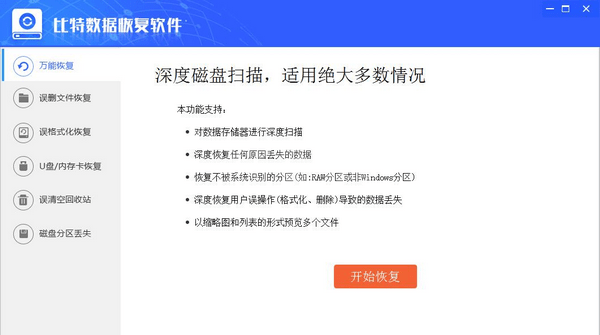 比特数据恢复软件

万能恢复

误删文件恢复

误格式化恢复

U盘/内存卡恢复

误清空回收站

磁盘分区丢失

深度磁盘扫描，适用绝大多数情况

本功能支持：

• 对数据存储器进行深度扫描

• 深度恢复任何原因丢失的数据

• 恢复不被系统识别的分区(如:RAW分区或非Windows分区)

• 深度恢复用户误操作(格式化、删除)导致的数据丢失

• 以缩略图和列表的形式预览多个文件

开始恢复